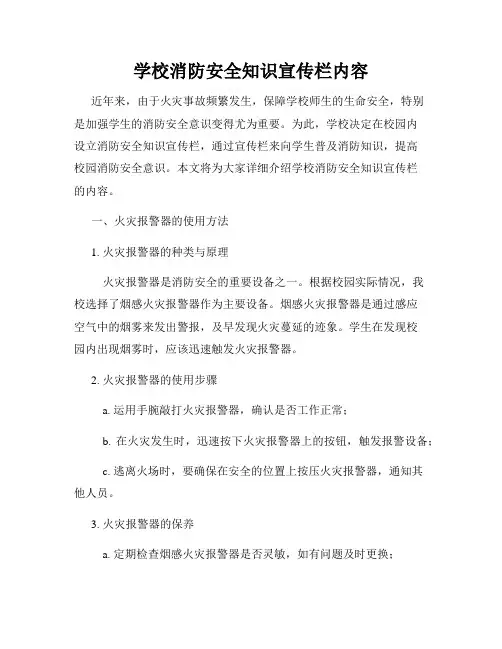 学校消防安全知识宣传栏内容

近年来，由于火灾事故频繁发生，保障学校师生的生命安全，特别是加强学生的消防安全意识变得尤为重要。为此，学校决定在校园内设立消防安全知识宣传栏，通过宣传栏来向学生普及消防知识，提高校园消防安全意识。本文将为大家详细介绍学校消防安全知识宣传栏的内容。

一、火灾报警器的使用方法

1. 火灾报警器的种类与原理

火灾报警器是消防安全的重要设备之一。根据校园实际情况，我校选择了烟感火灾报警器作为主要设备。烟感火灾报警器是通过感应空气中的烟雾来发出警报，及早发现火灾蔓延的迹象。学生在发现校园内出现烟雾时，应该迅速触发火灾报警器。

2. 火灾报警器的使用步骤

a. 运用手腕敲打火灾报警器，确认是否工作正常；

b. 在火灾发生时，迅速按下火灾报警器上的按钮，触发报警设备；

c. 逃离火场时，要确保在安全的位置上按压火灾报警器，通知其他人员。

3. 火灾报警器的保养

a. 定期检查烟感火灾报警器是否灵敏，如有问题及时更换；